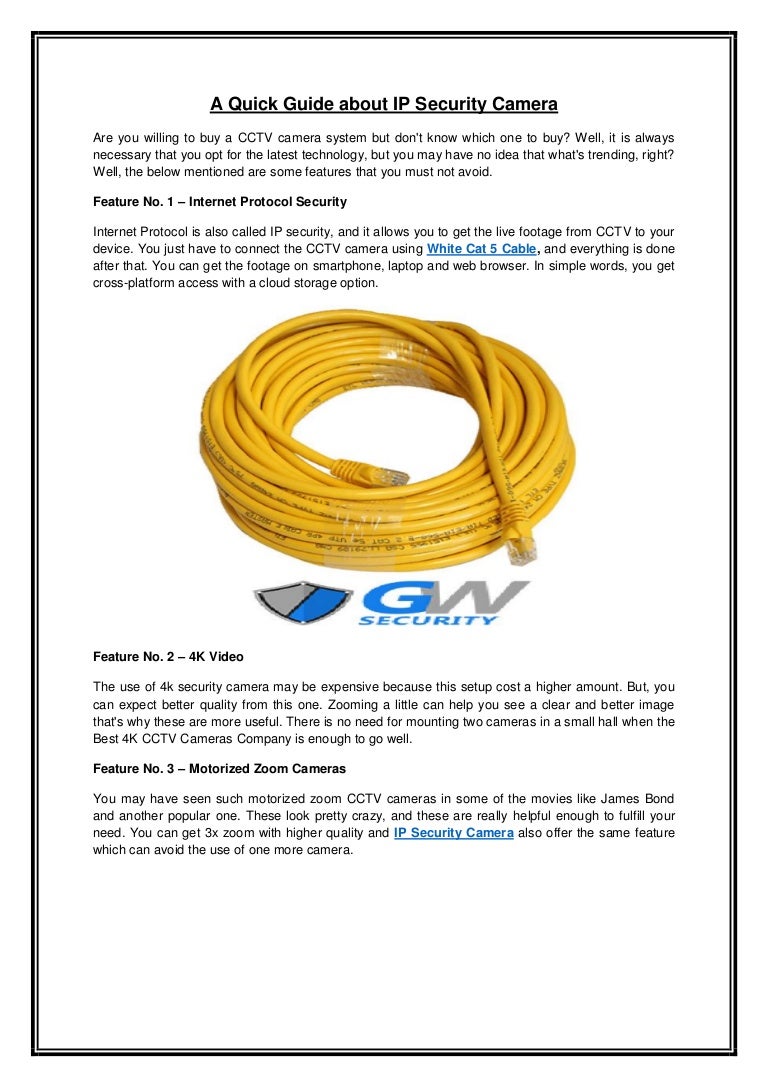 A Quick Guide about IP Security Camera

Are you willing to buy a CCTV camera system but don't know which one to buy? Well, it is always necessary that you opt for the latest technology, but you may have no idea that what's trending, right? Well, the below mentioned are some features that you must not avoid.

Feature No. 1 – Internet Protocol Security

Internet Protocol is also called IP security, and it allows you to get the live footage from CCTV to your device. You just have to connect the CCTV camera using White Cat 5 Cable, and everything is done after that. You can get the footage on smartphone, laptop and web browser. In simple words, you get cross-platform access with a cloud storage option.

GW SECURITY

Feature No. 2 – 4K Video

The use of 4k security camera may be expensive because this setup cost a higher amount. But, you can expect better quality from this one. Zooming a little can help you see a clear and better image that's why these are more useful. There is no need for mounting two cameras in a small hall when the Best 4K CCTV Cameras Company is enough to go well.

Feature No. 3 – Motorized Zoom Cameras

You may have seen such motorized zoom CCTV cameras in some of the movies like James Bond and another popular one. These look pretty crazy, and these are really helpful enough to fulfill your need. You can get 3x zoom with higher quality and IP Security Camera also offer the same feature which can avoid the use of one more camera.